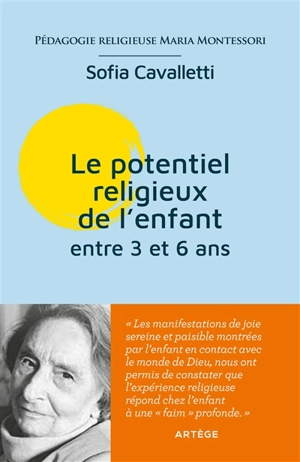 PÉDAGOGIE RELIGIEUSE MARIA MONTESSORI

Sofia Cavalletti

Le potentiel religieux de l'enfant
entre 3 et 6 ans

« Les manifestations de joie sereine et paisible montrées par l'enfant en contact avec le monde de Dieu, nous ont permis de constater que l'expérience religieuse répond chez l'enfant à une « faim » profonde. »

ARTÈGE